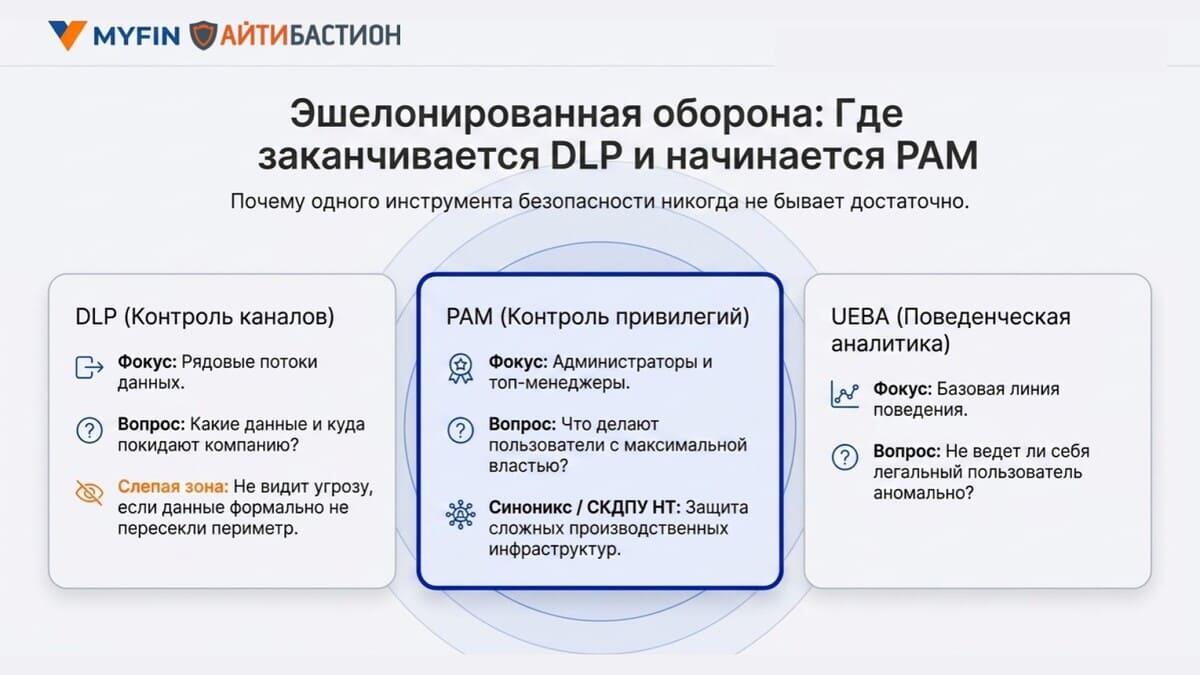 MYFIN АЙТИБАСТИОН

Эшелонированная оборона: Где заканчивается DLP и начинается PAM

Почему одного инструмента безопасности никогда не бывает достаточно.

DLP (Контроль каналов)

Фокус: Рядовые потоки данных.

Вопрос: Какие данные и куда покидают компанию?

Слепая зона: Не видит угрозу, если данные формально не пересекли периметр.

PAM (Контроль привилегий)

Фокус: Администраторы и топ-менеджеры.

Вопрос: Что делают пользователи с максимальной властью?

Синоникс / СКДПУ НТ: Защита сложных производственных инфраструктур.

UEBA (Поведенческая аналитика)

Фокус: Базовая линия поведения.

Вопрос: Не ведет ли себя легальный пользователь аномально?